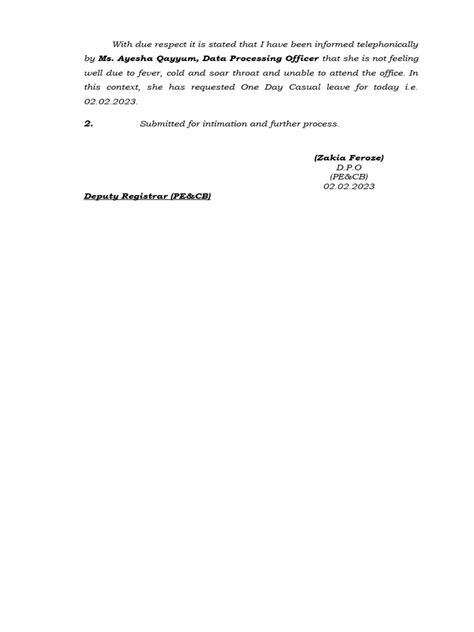 With due respect it is stated that I have been informed telephonically by Ms. Ayesha Qayyum, Data Processing Officer that she is not feeling well due to fever, cold and soar throat and unable to attend the office. In this context, she has requested One Day Casual leave for today i.e. 02.02.2023.

2. Submitted for intimation and further process.

(Zakia Feroze)
D.P.O
(PE&CB)
02.02.2023

Deputy Registrar (PE&CB)